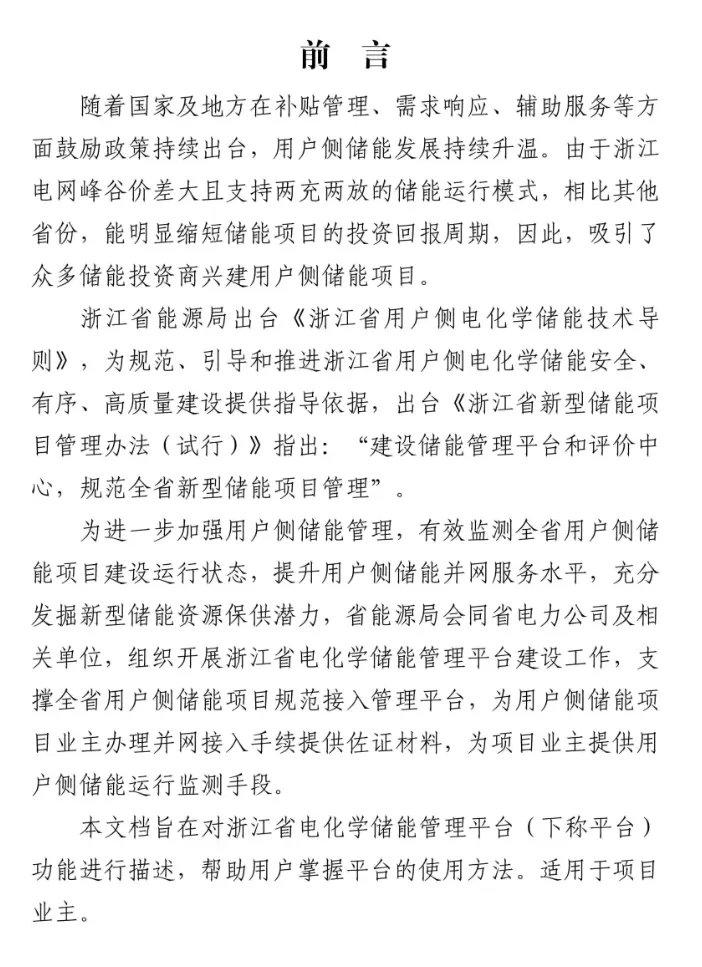 前 言

随着国家及地方在补贴管理、需求响应、辅助服务等方面鼓励政策持续出台，用户侧储能发展持续升温。由于浙江电网峰谷价差大且支持两充两放的储能运行模式，相比其他省份，能明显缩短储能项目的投资回报周期，因此，吸引了众多储能投资商兴建用户侧储能项目。

浙江省能源局出台《浙江省用户侧电化学储能技术导则》，为规范、引导和推进浙江省用户侧电化学储能安全、有序、高质量建设提供指导依据，出台《浙江省新型储能项目管理办法（试行）》指出：“建设储能管理平台和评价中心，规范全省新型储能项目管理”。

为进一步加强用户侧储能管理，有效监测全省用户侧储能项目建设运行状态，提升用户侧储能并网服务水平，充分发掘新型储能资源保供潜力，省能源局会同省电力公司及相关单位，组织开展浙江省电化学储能管理平台建设工作，支撑全省用户侧储能项目规范接入管理平台，为用户侧储能项目业主办理并网接入手续提供佐证材料，为项目业主提供用户侧储能运行监测手段。

本文档旨在对浙江省电化学储能管理平台（下称平台）功能进行描述，帮助用户掌握平台的使用方法。适用于项目业主。